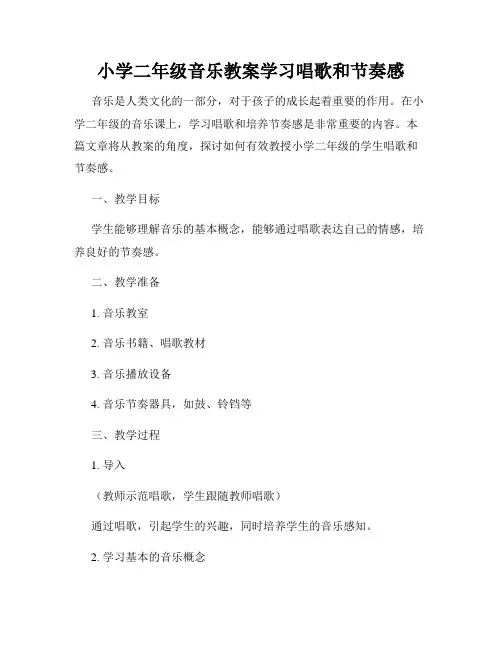 小学二年级音乐教案学习唱歌和节奏感

音乐是人类文化的一部分，对于孩子的成长起着重要的作用。在小学二年级的音乐课上，学习唱歌和培养节奏感是非常重要的内容。本篇文章将从教案的角度，探讨如何有效教授小学二年级的学生唱歌和节奏感。

一、教学目标

学生能够理解音乐的基本概念，能够通过唱歌表达自己的情感，培养良好的节奏感。

二、教学准备

1. 音乐教室

2. 音乐书籍、唱歌教材

3. 音乐播放设备

4. 音乐节奏器具，如鼓、铃铛等

三、教学过程

1. 导入

（教师示范唱歌，学生跟随教师唱歌）

通过唱歌，引起学生的兴趣，同时培养学生的音乐感知。

2. 学习基本的音乐概念